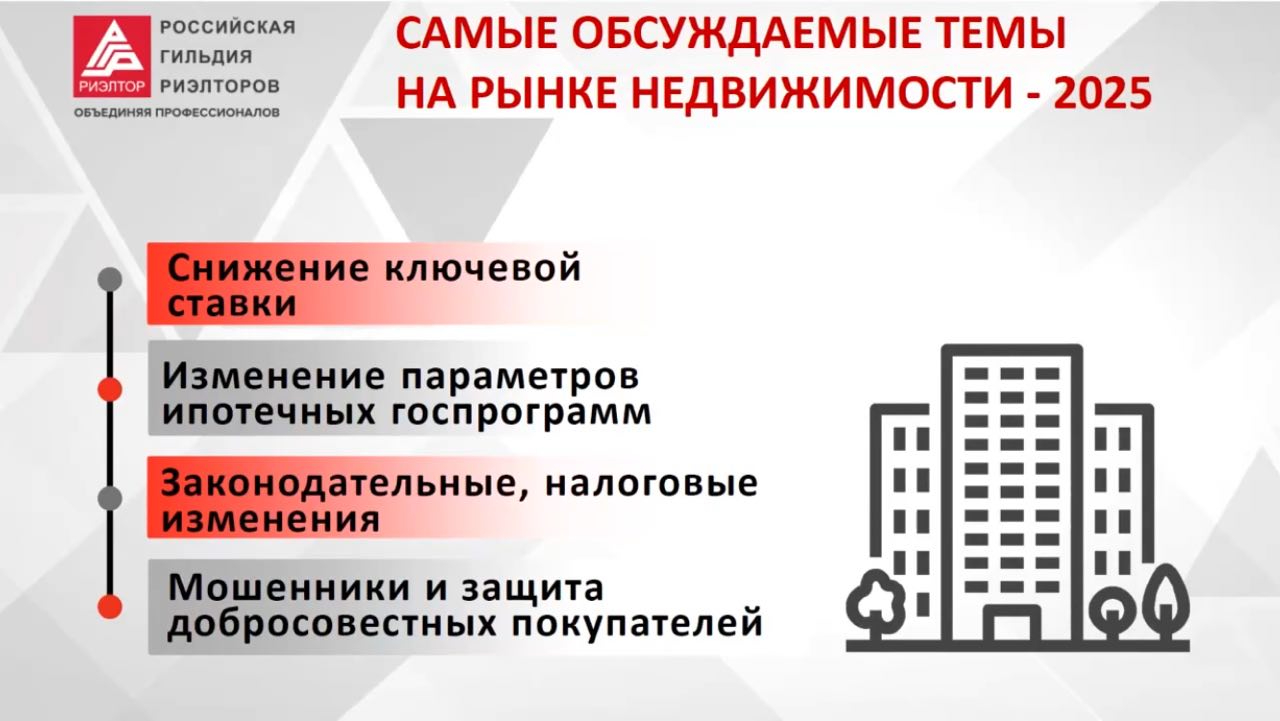 РИЭЛТОР

РОССИЙСКАЯ
ГИЛЬДИЯ
РИЭЛТОРОВ
ОБЪЕДИНЯЯ ПРОФЕССИОНАЛОВ

САМЫЕ ОБСУЖДАЕМЫЕ ТЕМЫ
НА РЫНКЕ НЕДВИЖИМОСТИ - 2025

Снижение ключевой ставки

Изменение параметров ипотечных госпрограмм

Законодательные, налоговые изменения

Мошенники и защита добросовестных покупателей